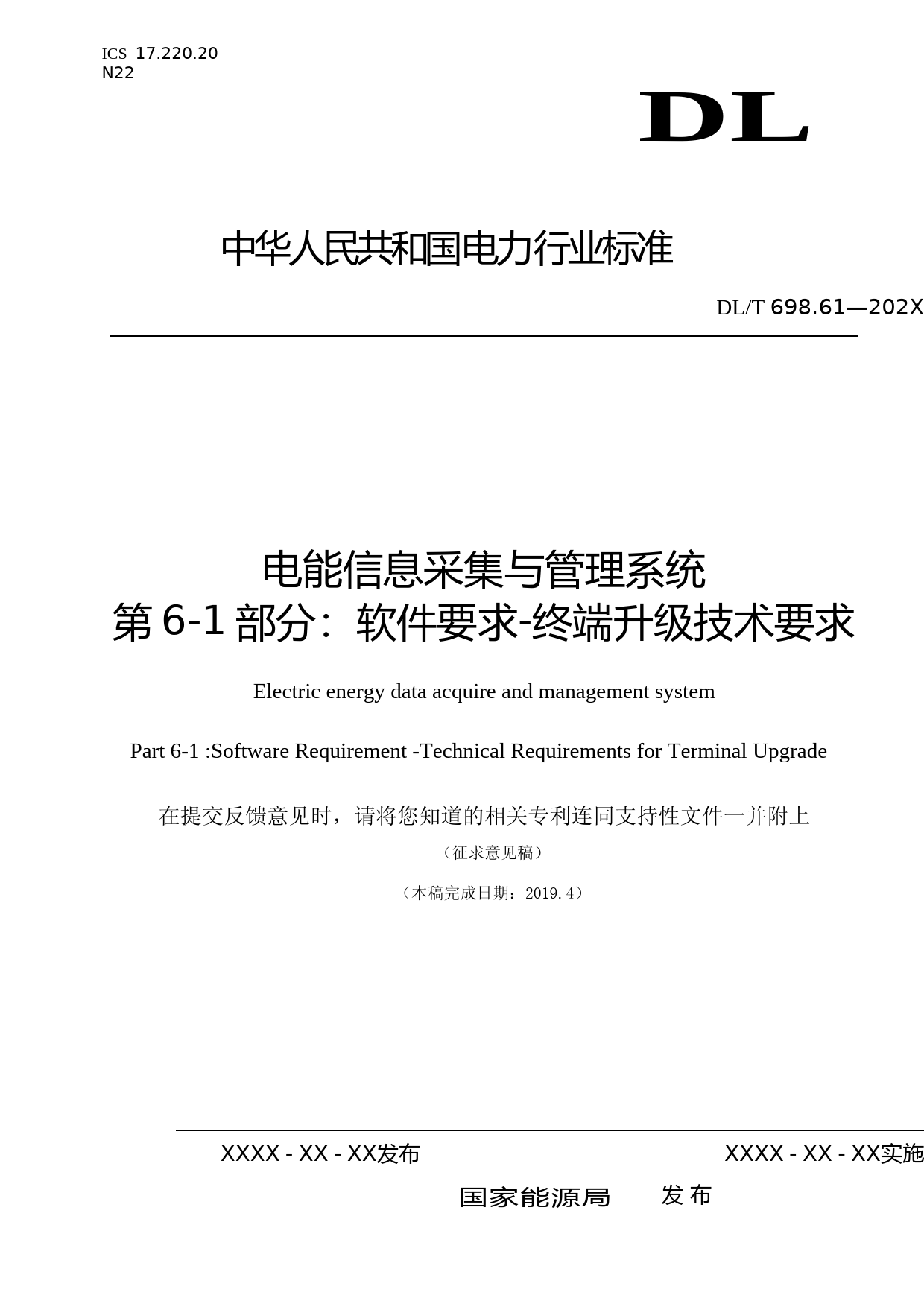 ICS 17.220.20
N22

DL

中华人民共和国电力行业标准

DL/T 698.61—202X

电能信息采集与管理系统
第 6-1 部分：软件要求-终端升级技术要求

Electric energy data acquire and management system

Part 6-1 :Software Requirement -Technical Requirements for Terminal Upgrade

在提交反馈意见时，请将您知道的相关专利连同支持性文件一并附上

（征求意见稿）

（本稿完成日期：2019.4）

XXXX - XX - XX发布　　XXXX - XX - XX实施

国家能源局　发 布